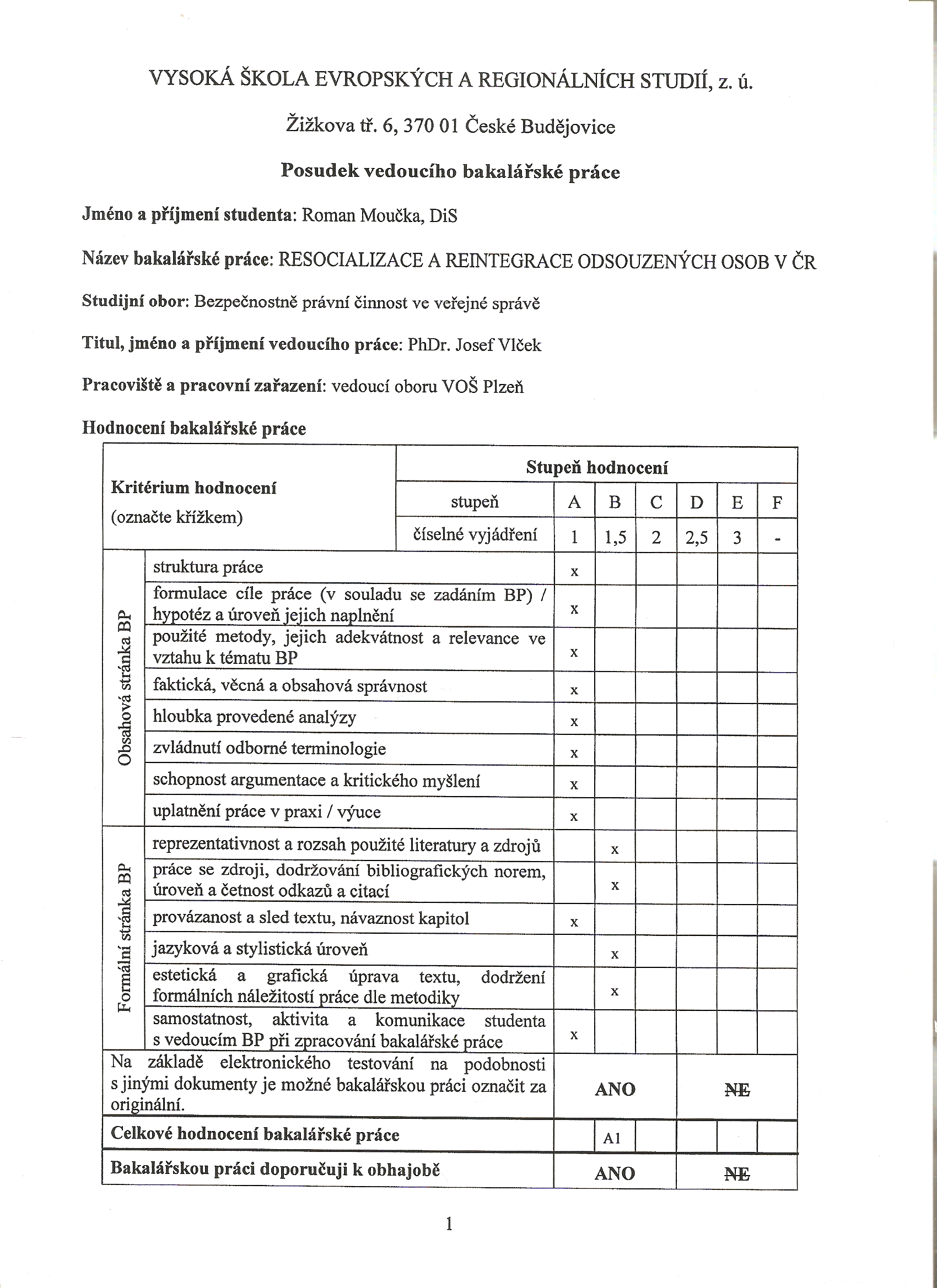 VYSOKÁ ŠKOLA EVROPSKÝCH A REGIONÁLNÍCH STUDIÍ, z. ú.

Žižkova tř. 6, 370 01 České Budějovice

Posudek vedoucího bakalářské práce

Jméno a příjmení studenta: Roman Moučka, DiS

Název bakalářské práce: RESOCIALIZACE A REINTEGRACE ODSOUZENÝCH OSOB V ČR

Studijní obor: Bezpečnostně právní činnost ve veřejné správě

Titul, jméno a příjmení vedoucího práce: PhDr. Josef Vlček

Pracoviště a pracovní zařazení: vedoucí oboru VOŠ Plzeň

Hodnocení bakalářské práce

| Kritérium hodnocení (označte křížkem) | | Stupeň hodnocení | | | | | | |
|---|---|---|---|---|---|---|---|---|
| | | stupeň | A | B | C | D | E | F |
| | | číselné vyjádření | 1 | 1,5 | 2 | 2,5 | 3 | - |
| Obsahová stránka BP | struktura práce | | x | | | | | |
| | formulace cíle práce (v souladu se zadáním BP) / hypotéz a úroveň jejich naplnění | | x | | | | | |
| | použité metody, jejich adekvátnost a relevance ve vztahu k tématu BP | | x | | | | | |
| | faktická, věcná a obsahová správnost | | x | | | | | |
| | hloubka provedené analýzy | | x | | | | | |
| | zvládnutí odborné terminologie | | x | | | | | |
| | schopnost argumentace a kritického myšlení | | x | | | | | |
| | uplatnění práce v praxi / výuce | | x | | | | | |
| Formální stránka BP | reprezentativnost a rozsah použité literatury a zdrojů | | | x | | | | |
| | práce se zdroji, dodržování bibliografických norem, úroveň a četnost odkazů a citací | | | x | | | | |
| | provázanost a sled textu, návaznost kapitol | | x | | | | | |
| | jazyková a stylistická úroveň | | | x | | | | |
| | estetická a grafická úprava textu, dodržení formálních náležitostí práce dle metodiky | | | x | | | | |
| | samostatnost, aktivita a komunikace studenta s vedoucím BP při zpracování bakalářské práce | | x | | | | | |
| Na základě elektronického testování na podobnosti s jinými dokumenty je možné bakalářskou práci označit za originální. | | | ANO | | | NE | | |
| Celkové hodnocení bakalářské práce | | | | A1 | | | | |
| Bakalářskou práci doporučuji k obhajobě | | | ANO | | | NE | | |

1